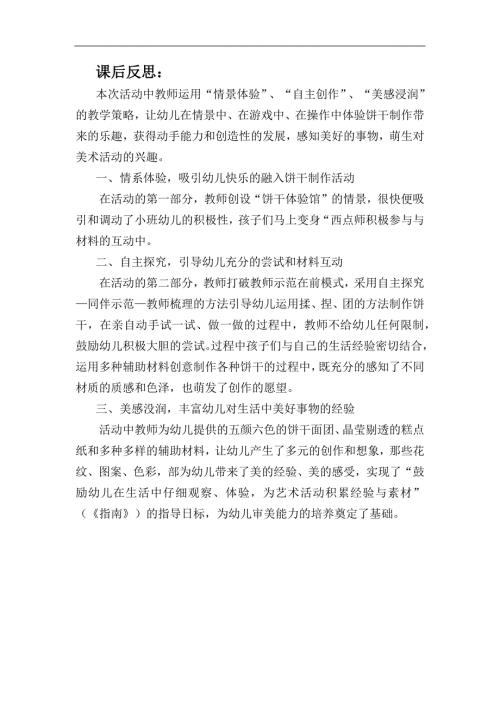 课后反思：

本次活动中教师运用“情景体验”、“自主创作”、“美感浸润”的教学策略，让幼儿在情景中、在游戏中、在操作中体验饼干制作带来的乐趣，获得动手能力和创造性的发展，感知美好的事物，萌生对美术活动的兴趣。

一、情系体验，吸引幼儿快乐的融入饼干制作活动

在活动的第一部分，教师创设“饼干体验馆”的情景，很快便吸引和调动了小班幼儿的积极性，孩子们马上变身“西点师积极参与与材料的互动中。

二、自主探究，引导幼儿充分的尝试和材料互动

在活动的第二部分，教师打破教师示范在前模式，采用自主探究—同伴示范—教师梳理的方法引导幼儿运用揉、捏、团的方法制作饼干，在亲自动手试一试、做一做的过程中，教师不给幼儿任何限制，鼓励幼儿积极大胆的尝试。过程中孩子们与自己的生活经验密切结合，运用多种辅助材料创意制作各种饼干的过程中，既充分的感知了不同材质的质感和色泽，也萌发了创作的愿望。

三、美感没润，丰富幼儿对生活中美好事物的经验

活动中教师为幼儿提供的五颜六色的饼干面团、晶莹剔透的糕点纸和多种多样的辅助材料，让幼儿产生了多元的创作和想象，那些花纹、图案、色彩，部为幼儿带来了美的经验、美的感受，实现了“鼓励幼儿在生活中仔细观察、体验，为艺术活动积累经验与素材”（《指南》）的指导日标，为幼儿审美能力的培养奠定了基础。